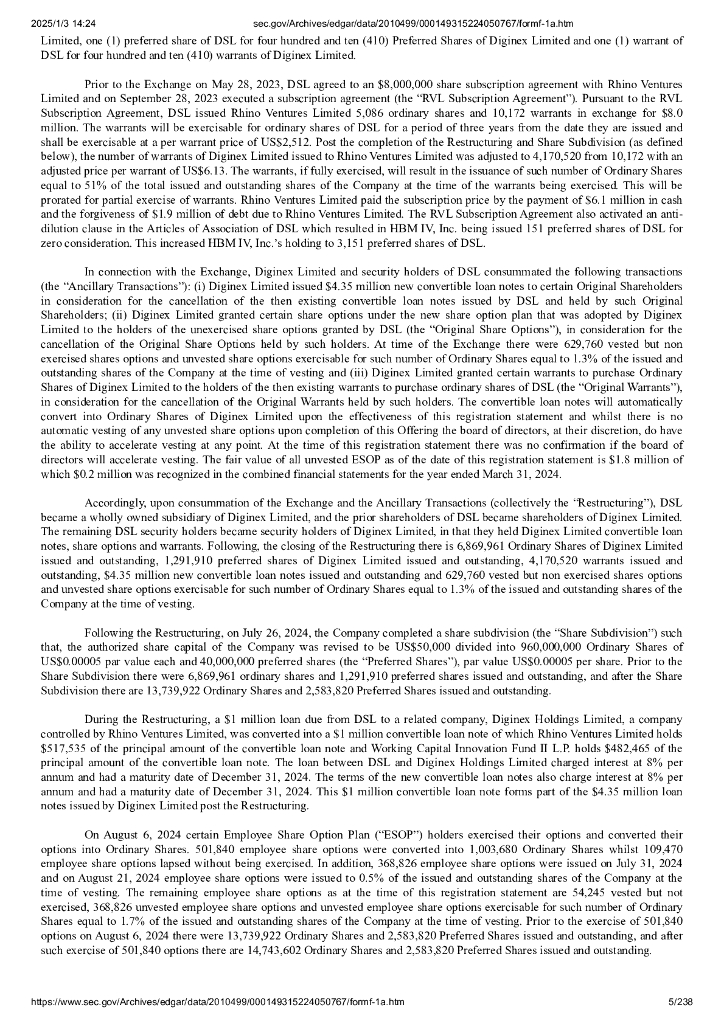 2025/1/3 14:24 sec.gov/Archives/edgar/data/2010499/000149315224050767/formf-1a.htm

Limited, one (1) preferred share of DSL for four hundred and ten (410) Preferred Shares of Diginex Limited and one (1) warrant of DSL for four hundred and ten (410) warrants of Diginex Limited.

Prior to the Exchange on May 28, 2023, DSL agreed to an \$8,000,000 share subscription agreement with Rhino Ventures Limited and on September 28, 2023 executed a subscription agreement (the "RVL Subscription Agreement"). Pursuant to the RVL Subscription Agreement, DSL issued Rhino Ventures Limited 5,086 ordinary shares and 10,172 warrants in exchange for \$8.0 million. The warrants will be exercisable for ordinary shares of DSL for a period of three years from the date they are issued and shall be exercisable at a per warrant price of US\$2,512. Post the completion of the Restructuring and Share Subdivision (as defined below), the number of warrants of Diginex Limited issued to Rhino Ventures Limited was adjusted to 4,170,520 from 10,172 with an adjusted price per warrant of US\$6.13. The warrants, if fully exercised, will result in the issuance of such number of Ordinary Shares equal to 51% of the total issued and outstanding shares of the Company at the time of the warrants being exercised. This will be prorated for partial exercise of warrants. Rhino Ventures Limited paid the subscription price by the payment of \$6.1 million in cash and the forgiveness of \$1.9 million of debt due to Rhino Ventures Limited. The RVL Subscription Agreement also activated an anti-dilution clause in the Articles of Association of DSL which resulted in HBM IV, Inc. being issued 151 preferred shares of DSL for zero consideration. This increased HBM IV, Inc.'s holding to 3,151 preferred shares of DSL.

In connection with the Exchange, Diginex Limited and security holders of DSL consummated the following transactions (the "Ancillary Transactions"): (i) Diginex Limited issued \$4.35 million new convertible loan notes to certain Original Shareholders in consideration for the cancellation of the then existing convertible loan notes issued by DSL and held by such Original Shareholders; (ii) Diginex Limited granted certain share options under the new share option plan that was adopted by Diginex Limited to the holders of the unexercised share options granted by DSL (the "Original Share Options"), in consideration for the cancellation of the Original Share Options held by such holders. At time of the Exchange there were 629,760 vested but non exercised shares options and unvested share options exercisable for such number of Ordinary Shares equal to 1.3% of the issued and outstanding shares of the Company at the time of vesting and (iii) Diginex Limited granted certain warrants to purchase Ordinary Shares of Diginex Limited to the holders of the then existing warrants to purchase ordinary shares of DSL (the "Original Warrants"), in consideration for the cancellation of the Original Warrants held by such holders. The convertible loan notes will automatically convert into Ordinary Shares of Diginex Limited upon the effectiveness of this registration statement and whilst there is no automatic vesting of any unvested share options upon completion of this Offering the board of directors, at their discretion, do have the ability to accelerate vesting at any point. At the time of this registration statement there was no confirmation if the board of directors will accelerate vesting. The fair value of all unvested ESOP as of the date of this registration statement is \$1.8 million of which \$0.2 million was recognized in the combined financial statements for the year ended March 31, 2024.

Accordingly, upon consummation of the Exchange and the Ancillary Transactions (collectively the "Restructuring"), DSL became a wholly owned subsidiary of Diginex Limited, and the prior shareholders of DSL became shareholders of Diginex Limited. The remaining DSL security holders became security holders of Diginex Limited, in that they held Diginex Limited convertible loan notes, share options and warrants. Following, the closing of the Restructuring there is 6,869,961 Ordinary Shares of Diginex Limited issued and outstanding, 1,291,910 preferred shares of Diginex Limited issued and outstanding, 4,170,520 warrants issued and outstanding, \$4.35 million new convertible loan notes issued and outstanding and 629,760 vested but non exercised shares options and unvested share options exercisable for such number of Ordinary Shares equal to 1.3% of the issued and outstanding shares of the Company at the time of vesting.

Following the Restructuring, on July 26, 2024, the Company completed a share subdivision (the "Share Subdivision") such that, the authorized share capital of the Company was revised to be US\$50,000 divided into 960,000,000 Ordinary Shares of US\$0.00005 par value each and 40,000,000 preferred shares (the "Preferred Shares"), par value US\$0.00005 per share. Prior to the Share Subdivision there were 6,869,961 ordinary shares and 1,291,910 preferred shares issued and outstanding, and after the Share Subdivision there are 13,739,922 Ordinary Shares and 2,583,820 Preferred Shares issued and outstanding.

During the Restructuring, a \$1 million loan due from DSL to a related company, Diginex Holdings Limited, a company controlled by Rhino Ventures Limited, was converted into a \$1 million convertible loan note of which Rhino Ventures Limited holds \$517,535 of the principal amount of the convertible loan note and Working Capital Innovation Fund II L.P. holds \$482,465 of the principal amount of the convertible loan note. The loan between DSL and Diginex Holdings Limited charged interest at 8% per annum and had a maturity date of December 31, 2024. The terms of the new convertible loan notes also charge interest at 8% per annum and had a maturity date of December 31, 2024. This \$1 million convertible loan note forms part of the \$4.35 million loan notes issued by Diginex Limited post the Restructuring.

On August 6, 2024 certain Employee Share Option Plan ("ESOP") holders exercised their options and converted their options into Ordinary Shares. 501,840 employee share options were converted into 1,003,680 Ordinary Shares whilst 109,470 employee share options lapsed without being exercised. In addition, 368,826 employee share options were issued on July 31, 2024 and on August 21, 2024 employee share options were issued to 0.5% of the issued and outstanding shares of the Company at the time of vesting. The remaining employee share options as at the time of this registration statement are 54,245 vested but not exercised, 368,826 unvested employee share options and unvested employee share options exercisable for such number of Ordinary Shares equal to 1.7% of the issued and outstanding shares of the Company at the time of vesting. Prior to the exercise of 501,840 options on August 6, 2024 there were 13,739,922 Ordinary Shares and 2,583,820 Preferred Shares issued and outstanding, and after such exercise of 501,840 options there are 14,743,602 Ordinary Shares and 2,583,820 Preferred Shares issued and outstanding.

https://www.sec.gov/Archives/edgar/data/2010499/000149315224050767/formf-1a.htm 5/238